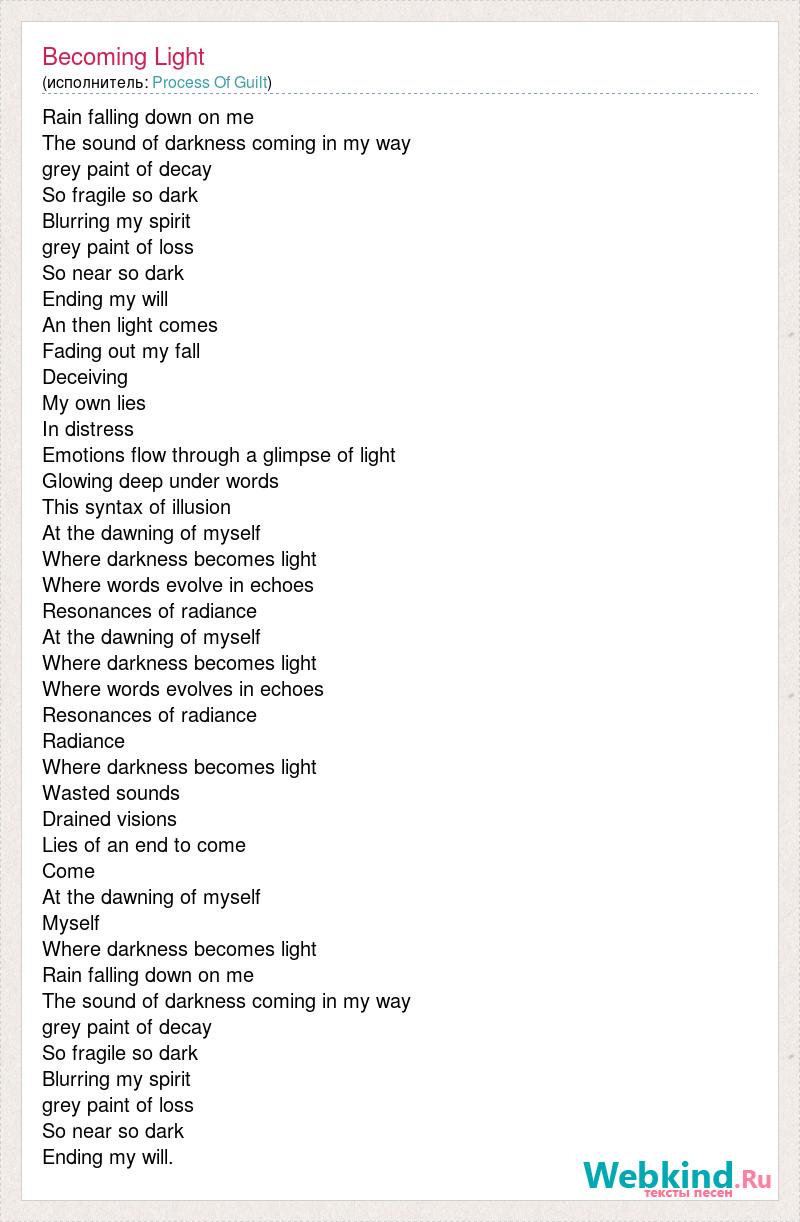 Becoming Light
(исполнитель: Process Of Guilt)

Rain falling down on me
The sound of darkness coming in my way
grey paint of decay
So fragile so dark
Blurring my spirit
grey paint of loss
So near so dark
Ending my will
An then light comes
Fading out my fall
Deceiving
My own lies
In distress
Emotions flow through a glimpse of light
Glowing deep under words
This syntax of illusion
At the dawning of myself
Where darkness becomes light
Where words evolve in echoes
Resonances of radiance
At the dawning of myself
Where darkness becomes light
Where words evolves in echoes
Resonances of radiance
Radiance
Where darkness becomes light
Wasted sounds
Drained visions
Lies of an end to come
Come
At the dawning of myself
Myself
Where darkness becomes light
Rain falling down on me
The sound of darkness coming in my way
grey paint of decay
So fragile so dark
Blurring my spirit
grey paint of loss
So near so dark
Ending my will.

Webkind.Ru
тексты песен